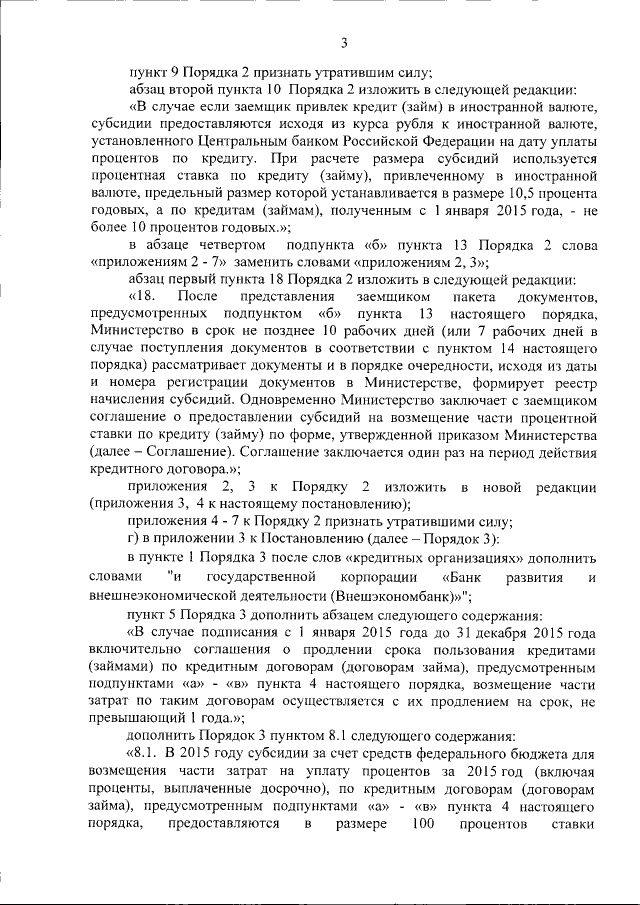 3

пункт 9 Порядка 2 признать утратившим силу;

абзац второй пункта 10 Порядка 2 изложить в следующей редакции:

«В случае если заемщик привлек кредит (займ) в иностранной валюте, субсидии предоставляются исходя из курса рубля к иностранной валюте, установленного Центральным банком Российской Федерации на дату уплаты процентов по кредиту. При расчете размера субсидий используется процентная ставка по кредиту (займу), привлеченному в иностранной валюте, предельный размер которой устанавливается в размере 10,5 процента годовых, а по кредитам (займам), полученным с 1 января 2015 года, - не более 10 процентов годовых.»;

в абзаце четвертом подпункта «б» пункта 13 Порядка 2 слова «приложениям 2 - 7» заменить словами «приложениям 2, 3»;

абзац первый пункта 18 Порядка 2 изложить в следующей редакции:

«18. После представления заемщиком пакета документов, предусмотренных подпунктом «б» пункта 13 настоящего порядка, Министерство в срок не позднее 10 рабочих дней (или 7 рабочих дней в случае поступления документов в соответствии с пунктом 14 настоящего порядка) рассматривает документы и в порядке очередности, исходя из даты и номера регистрации документов в Министерстве, формирует реестр начисления субсидий. Одновременно Министерство заключает с заемщиком соглашение о предоставлении субсидий на возмещение части процентной ставки по кредиту (займу) по форме, утвержденной приказом Министерства (далее – Соглашение). Соглашение заключается один раз на период действия кредитного договора.»;

приложения 2, 3 к Порядку 2 изложить в новой редакции (приложения 3, 4 к настоящему постановлению);

приложения 4 - 7 к Порядку 2 признать утратившими силу;

г) в приложении 3 к Постановлению (далее – Порядок 3):

в пункте 1 Порядка 3 после слов «кредитных организациях» дополнить словами "и государственной корпорации «Банк развития и внешнеэкономической деятельности (Внешэкономбанк)»";

пункт 5 Порядка 3 дополнить абзацем следующего содержания:

«В случае подписания с 1 января 2015 года до 31 декабря 2015 года включительно соглашения о продлении срока пользования кредитами (займами) по кредитным договорам (договорам займа), предусмотренным подпунктами «а» - «в» пункта 4 настоящего порядка, возмещение части затрат по таким договорам осуществляется с их продлением на срок, не превышающий 1 года.»;

дополнить Порядок 3 пунктом 8.1 следующего содержания:

«8.1. В 2015 году субсидии за счет средств федерального бюджета для возмещения части затрат на уплату процентов за 2015 год (включая проценты, выплаченные досрочно), по кредитным договорам (договорам займа), предусмотренным подпунктами «а» - «в» пункта 4 настоящего порядка, предоставляются в размере 100 процентов ставки